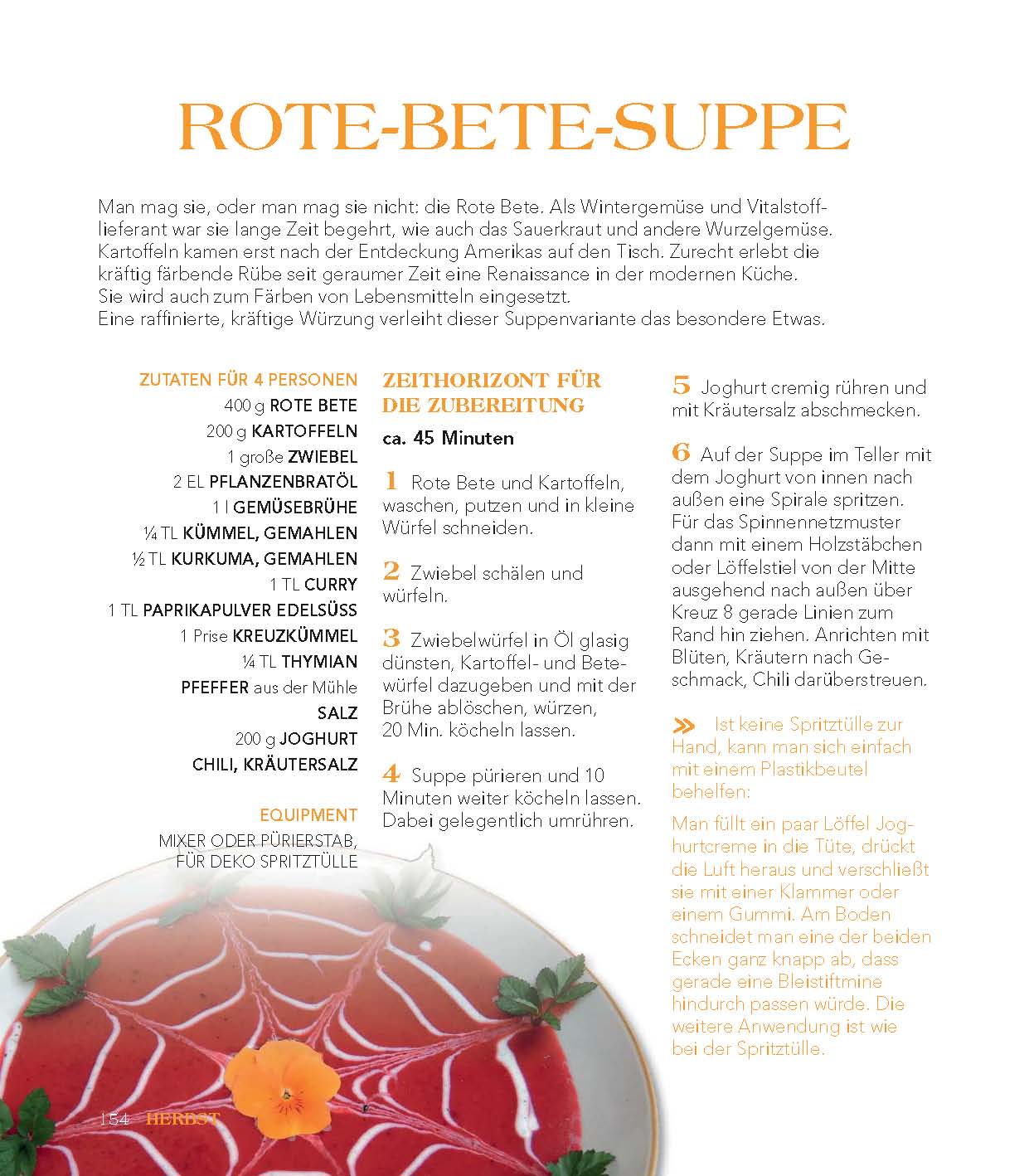 ROTE-BETE-SUPPE

Man mag sie, oder man mag sie nicht: die Rote Bete. Als Wintergemüse und Vitalstofflieferant war sie lange Zeit begehrt, wie auch das Sauerkraut und andere Wurzelgemüse. Kartoffeln kamen erst nach der Entdeckung Amerikas auf den Tisch. Zurecht erlebt die kräftig färbende Rübe seit geraumer Zeit eine Renaissance in der modernen Küche. Sie wird auch zum Färben von Lebensmitteln eingesetzt.
Eine raffinierte, kräftige Würzung verleiht dieser Suppenvariante das besondere Etwas.

ZUTATEN FÜR 4 PERSONEN
400 g ROTE BETE
200 g KARTOFFELN
1 große ZWIEBEL
2 EL PFLANZENBRATÖL
1 l GEMÜSEBRÜHE
¼ TL KÜMMEL, GEMAHLEN
½ TL KURKUMA, GEMAHLEN
1 TL CURRY
1 TL PAPRIKAPULVER EDELSÜSS
1 Prise KREUZKÜMMEL
¼ TL THYMIAN
PFEFFER aus der Mühle
SALZ
200 g JOGHURT
CHILI, KRÄUTERSALZ

EQUIPMENT
MIXER ODER PÜRIERSTAB, FÜR DEKO SPRITZTÜLLE

ZEITHORIZONT FÜR DIE ZUBEREITUNG
ca. 45 Minuten

1 Rote Bete und Kartoffeln, waschen, putzen und in kleine Würfel schneiden.

2 Zwiebel schälen und würfeln.

3 Zwiebelwürfel in Öl glasig dünsten, Kartoffel- und Betewürfel dazugeben und mit der Brühe ablöschen, würzen, 20 Min. köcheln lassen.

4 Suppe pürieren und 10 Minuten weiter köcheln lassen. Dabei gelegentlich umrühren.

5 Joghurt cremig rühren und mit Kräutersalz abschmecken.

6 Auf der Suppe im Teller mit dem Joghurt von innen nach außen eine Spirale spritzen. Für das Spinnennetzmuster dann mit einem Holzstäbchen oder Löffelstiel von der Mitte ausgehend nach außen über Kreuz 8 gerade Linien zum Rand hin ziehen. Anrichten mit Blüten, Kräutern nach Geschmack, Chili darüberstreuen.

» Ist keine Spritztülle zur Hand, kann man sich einfach mit einem Plastikbeutel behelfen:

Man füllt ein paar Löffel Joghurtcreme in die Tüte, drückt die Luft heraus und verschließt sie mit einer Klammer oder einem Gummi. Am Boden schneidet man eine der beiden Ecken ganz knapp ab, dass gerade eine Bleistiftmine hindurch passen würde. Die weitere Anwendung ist wie bei der Spritztülle.

154 HERBST